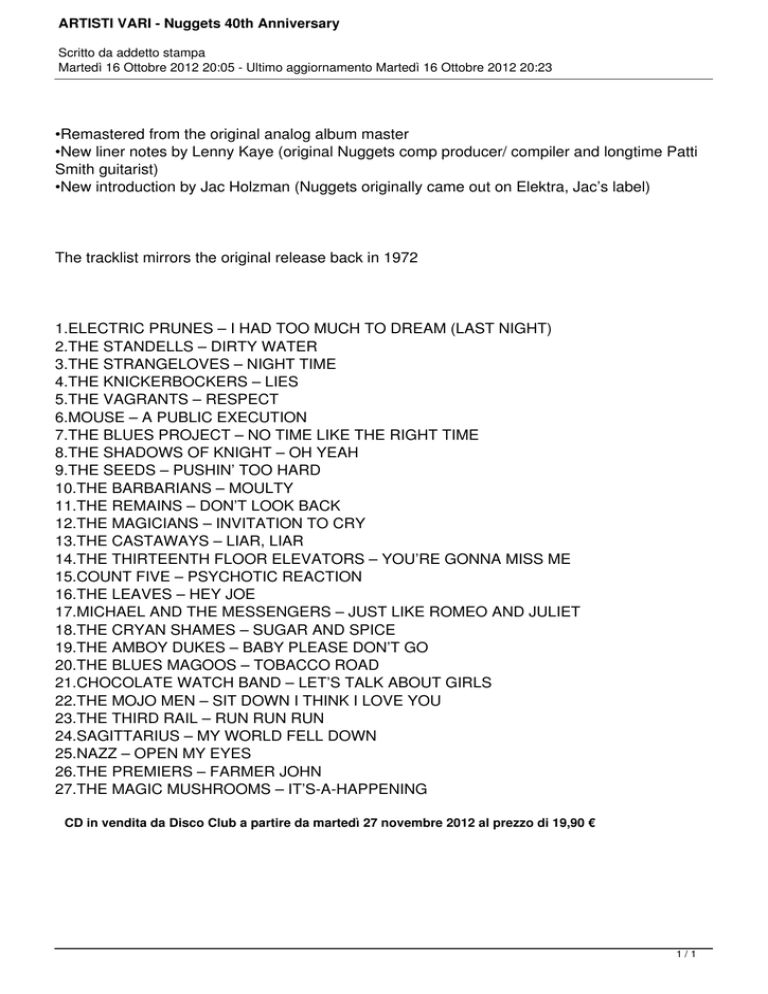 ARTISTI VARI - Nuggets 40th Anniversary

Scritto da addetto stampa
Martedì 16 Ottobre 2012 20:05 - Ultimo aggiornamento Martedì 16 Ottobre 2012 20:23

•Remastered from the original analog album master
•New liner notes by Lenny Kaye (original Nuggets comp producer/ compiler and longtime Patti Smith guitarist)
•New introduction by Jac Holzman (Nuggets originally came out on Elektra, Jac's label)

The tracklist mirrors the original release back in 1972

1.ELECTRIC PRUNES – I HAD TOO MUCH TO DREAM (LAST NIGHT)
2.THE STANDELLS – DIRTY WATER
3.THE STRANGELOVES – NIGHT TIME
4.THE KNICKERBOCKERS – LIES
5.THE VAGRANTS – RESPECT
6.MOUSE – A PUBLIC EXECUTION
7.THE BLUES PROJECT – NO TIME LIKE THE RIGHT TIME
8.THE SHADOWS OF KNIGHT – OH YEAH
9.THE SEEDS – PUSHIN' TOO HARD
10.THE BARBARIANS – MOULTY
11.THE REMAINS – DON'T LOOK BACK
12.THE MAGICIANS – INVITATION TO CRY
13.THE CASTAWAYS – LIAR, LIAR
14.THE THIRTEENTH FLOOR ELEVATORS – YOU'RE GONNA MISS ME
15.COUNT FIVE – PSYCHOTIC REACTION
16.THE LEAVES – HEY JOE
17.MICHAEL AND THE MESSENGERS – JUST LIKE ROMEO AND JULIET
18.THE CRYAN SHAMES – SUGAR AND SPICE
19.THE AMBOY DUKES – BABY PLEASE DON'T GO
20.THE BLUES MAGOOS – TOBACCO ROAD
21.CHOCOLATE WATCH BAND – LET'S TALK ABOUT GIRLS
22.THE MOJO MEN – SIT DOWN I THINK I LOVE YOU
23.THE THIRD RAIL – RUN RUN RUN
24.SAGITTARIUS – MY WORLD FELL DOWN
25.NAZZ – OPEN MY EYES
26.THE PREMIERS – FARMER JOHN
27.THE MAGIC MUSHROOMS – IT'S-A-HAPPENING

CD in vendita da Disco Club a partire da martedì 27 novembre 2012 al prezzo di 19,90 €

1 / 1